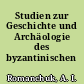 Studien zur Geschichte und Archäologie des byzantinischen

Romanchuk, A. I.